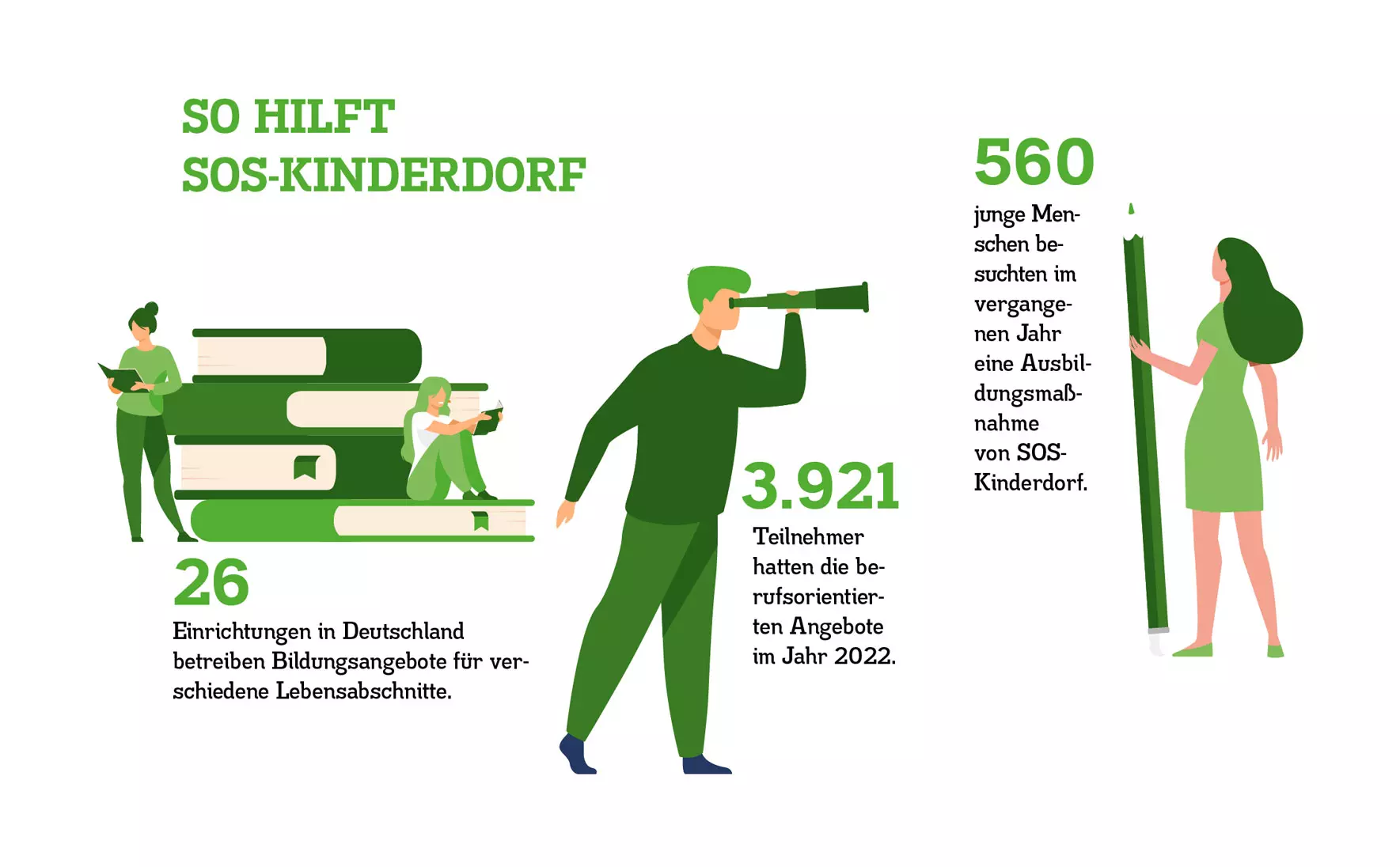 SO HILFT SOS-KINDERDORF

26
Einrichtungen in Deutschland betreiben Bildungsangebote für verschiedene Lebensabschnitte.

3.921
Teilnehmer hatten die berufsorientierten Angebote im Jahr 2022.

560
junge Menschen besuchten im vergangenen Jahr eine Ausbildungsmaßnahme von SOS-Kinderdorf.